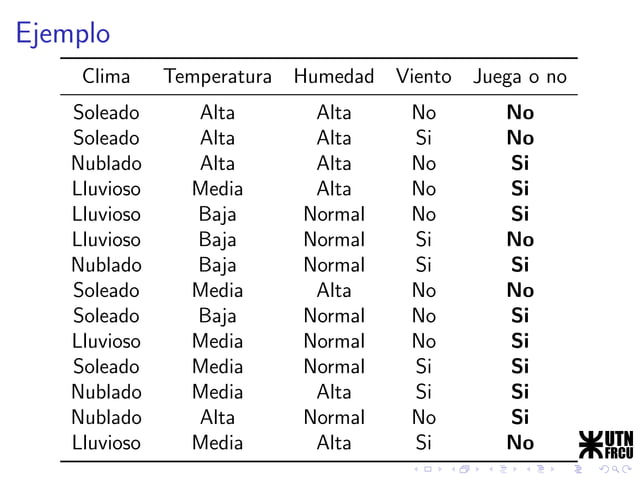 Ejemplo

| Clima | Temperatura | Humedad | Viento | Juega o no |
|---|---|---|---|---|
| Soleado | Alta | Alta | No | **No** |
| Soleado | Alta | Alta | Si | **No** |
| Nublado | Alta | Alta | No | **Si** |
| Lluvioso | Media | Alta | No | **Si** |
| Lluvioso | Baja | Normal | No | **Si** |
| Lluvioso | Baja | Normal | Si | **No** |
| Nublado | Baja | Normal | Si | **Si** |
| Soleado | Media | Alta | No | **No** |
| Soleado | Baja | Normal | No | **Si** |
| Lluvioso | Media | Normal | No | **Si** |
| Soleado | Media | Normal | Si | **Si** |
| Nublado | Media | Alta | Si | **Si** |
| Nublado | Alta | Normal | No | **Si** |
| Lluvioso | Media | Alta | Si | **No** |

UTN FRCU